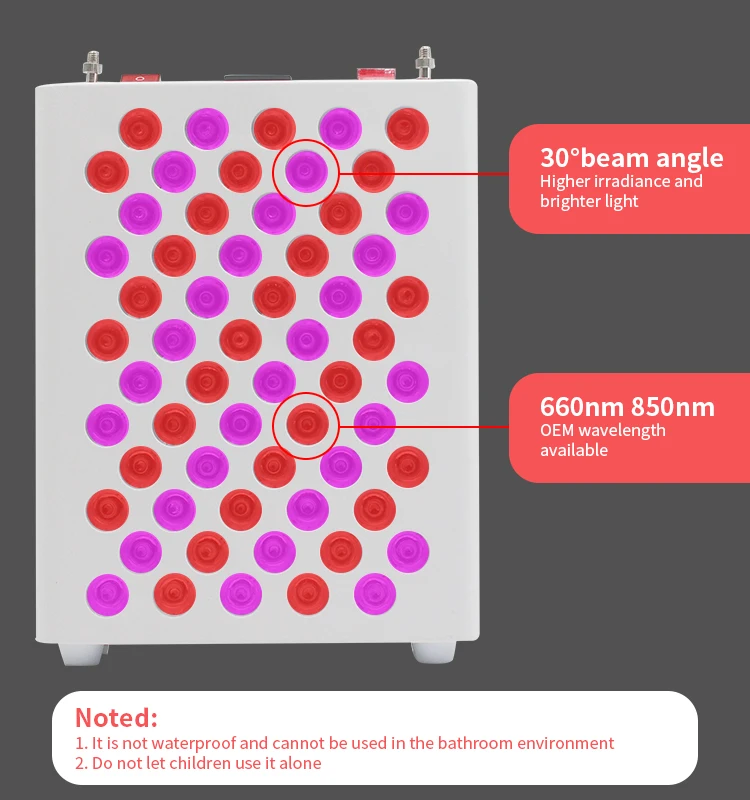 30°beam angle
Higher irradiance and brighter light

660nm 850nm
OEM wavelength available

Noted:
1. It is not waterproof and cannot be used in the bathroom environment
2. Do not let children use it alone